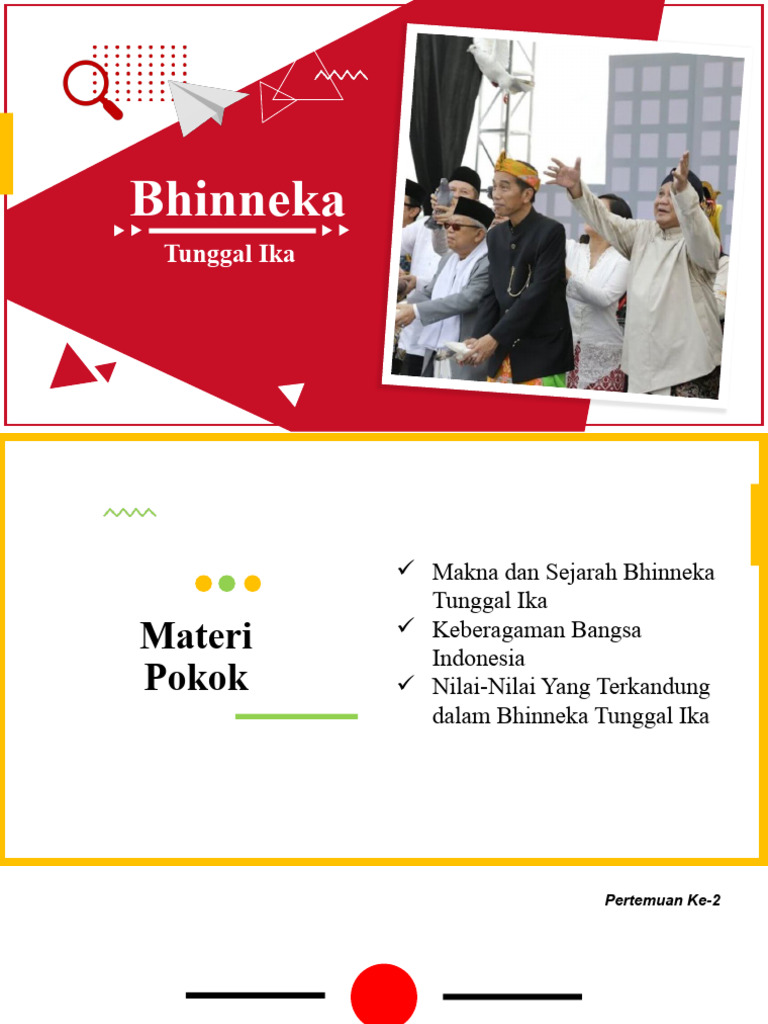 Bhinneka
Tunggal Ika

Materi Pokok

✓ Makna dan Sejarah Bhinneka Tunggal Ika
✓ Keberagaman Bangsa Indonesia
✓ Nilai-Nilai Yang Terkandung dalam Bhinneka Tunggal Ika

Pertemuan Ke-2